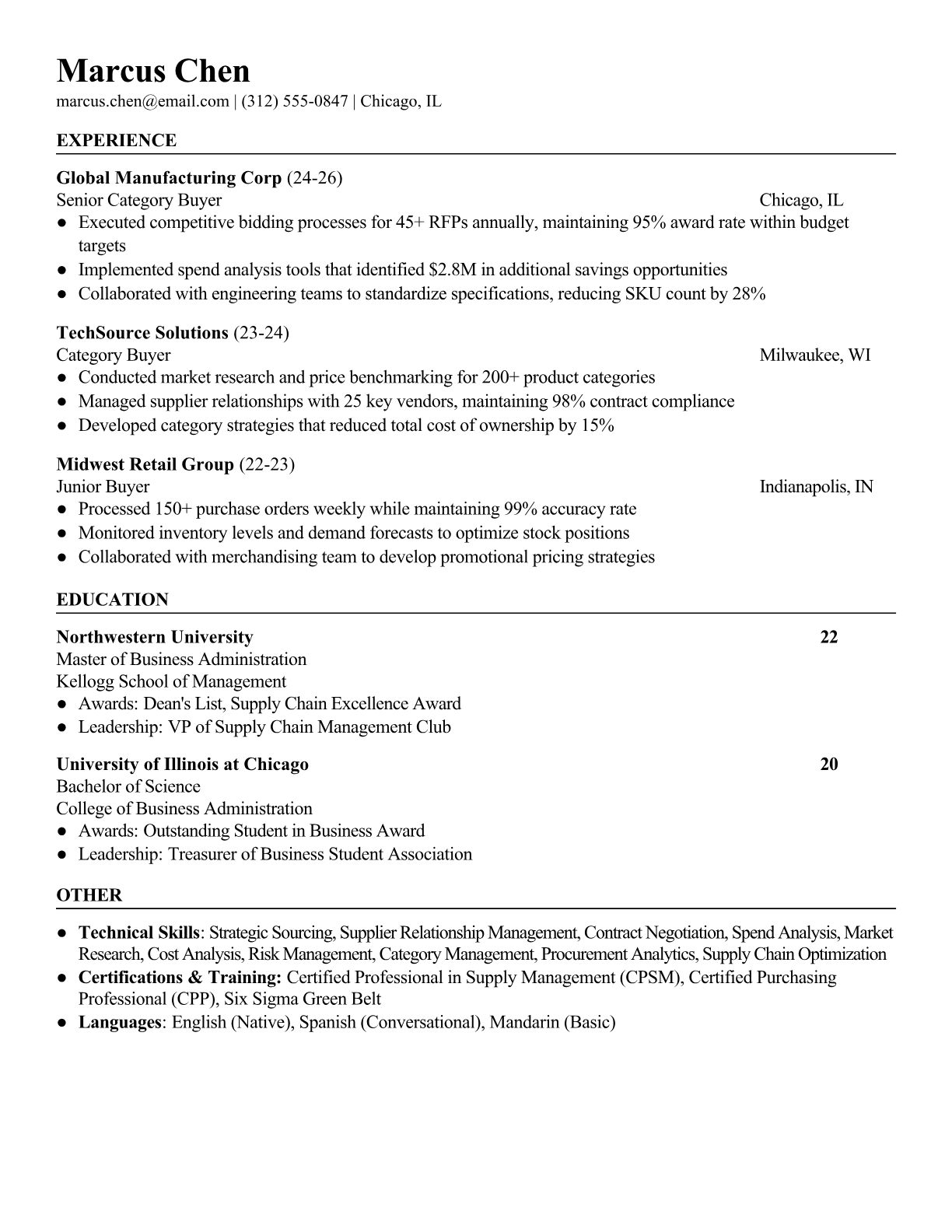 Marcus Chen
marcus.chen@email.com | (312) 555-0847 | Chicago, IL

EXPERIENCE

Global Manufacturing Corp (24-26)
Senior Category Buyer Chicago, IL
● Executed competitive bidding processes for 45+ RFPs annually, maintaining 95% award rate within budget targets
● Implemented spend analysis tools that identified \$2.8M in additional savings opportunities
● Collaborated with engineering teams to standardize specifications, reducing SKU count by 28%

TechSource Solutions (23-24)
Category Buyer Milwaukee, WI
● Conducted market research and price benchmarking for 200+ product categories
● Managed supplier relationships with 25 key vendors, maintaining 98% contract compliance
● Developed category strategies that reduced total cost of ownership by 15%

Midwest Retail Group (22-23)
Junior Buyer Indianapolis, IN
● Processed 150+ purchase orders weekly while maintaining 99% accuracy rate
● Monitored inventory levels and demand forecasts to optimize stock positions
● Collaborated with merchandising team to develop promotional pricing strategies

EDUCATION

Northwestern University 22
Master of Business Administration
Kellogg School of Management
● Awards: Dean's List, Supply Chain Excellence Award
● Leadership: VP of Supply Chain Management Club

University of Illinois at Chicago 20
Bachelor of Science
College of Business Administration
● Awards: Outstanding Student in Business Award
● Leadership: Treasurer of Business Student Association

OTHER

● Technical Skills: Strategic Sourcing, Supplier Relationship Management, Contract Negotiation, Spend Analysis, Market Research, Cost Analysis, Risk Management, Category Management, Procurement Analytics, Supply Chain Optimization
● Certifications & Training: Certified Professional in Supply Management (CPSM), Certified Purchasing Professional (CPP), Six Sigma Green Belt
● Languages: English (Native), Spanish (Conversational), Mandarin (Basic)